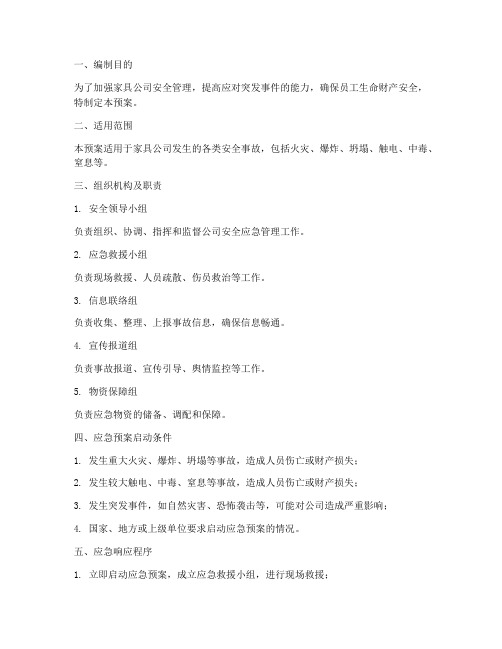 一、编制目的

为了加强家具公司安全管理，提高应对突发事件的能力，确保员工生命财产安全，特制定本预案。

二、适用范围

本预案适用于家具公司发生的各类安全事故，包括火灾、爆炸、坍塌、触电、中毒、窒息等。

三、组织机构及职责

1. 安全领导小组

负责组织、协调、指挥和监督公司安全应急管理工作。

2. 应急救援小组

负责现场救援、人员疏散、伤员救治等工作。

3. 信息联络组

负责收集、整理、上报事故信息，确保信息畅通。

4. 宣传报道组

负责事故报道、宣传引导、舆情监控等工作。

5. 物资保障组

负责应急物资的储备、调配和保障。

四、应急预案启动条件

1. 发生重大火灾、爆炸、坍塌等事故，造成人员伤亡或财产损失；

2. 发生较大触电、中毒、窒息等事故，造成人员伤亡或财产损失；

3. 发生突发事件，如自然灾害、恐怖袭击等，可能对公司造成严重影响；

4. 国家、地方或上级单位要求启动应急预案的情况。

五、应急响应程序

1. 立即启动应急预案，成立应急救援小组，进行现场救援；